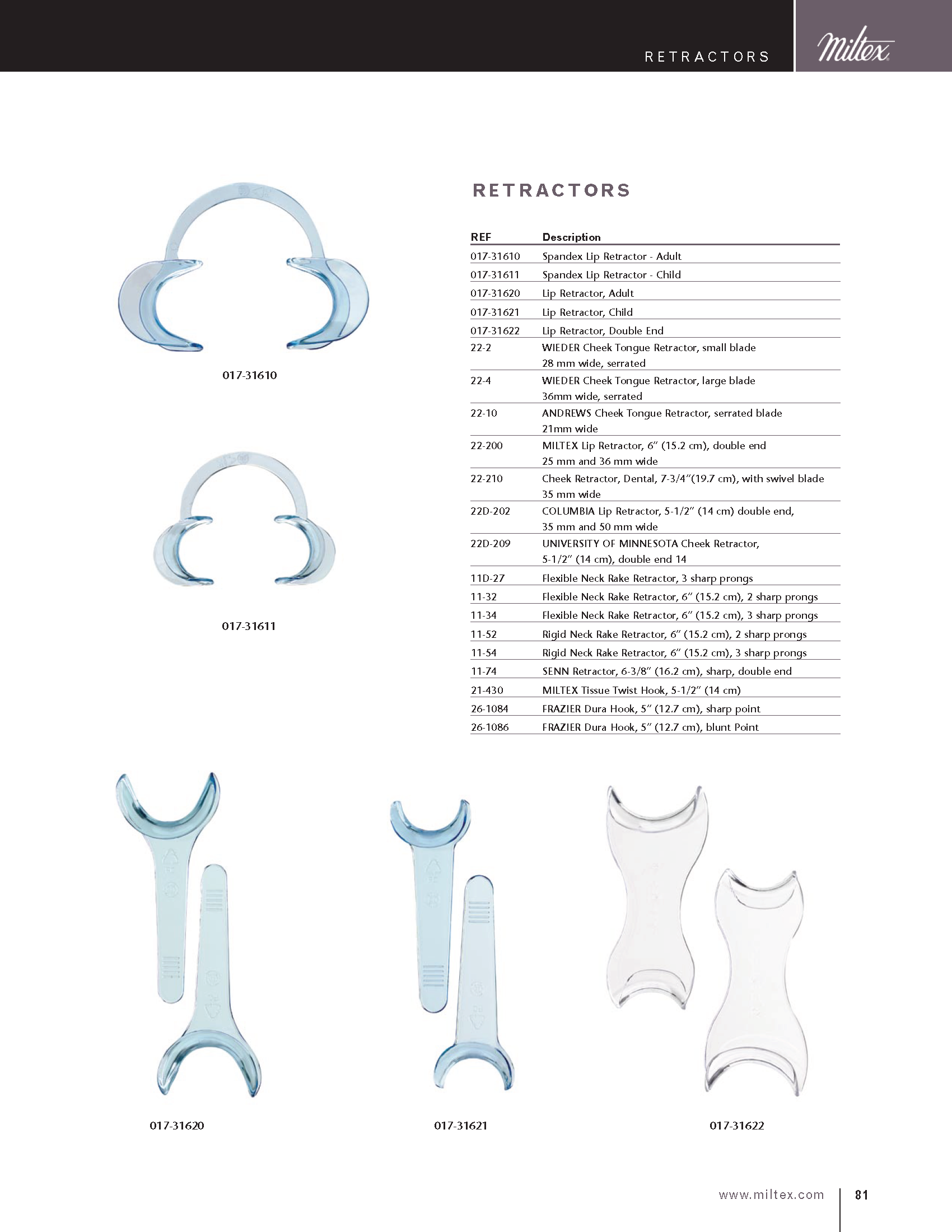 RETRACTORS

Miltex

017-31610

017-31611

RETRACTORS

| REF | Description |
|---|---|
| 017-31610 | Spandex Lip Retractor - Adult |
| 017-31611 | Spandex Lip Retractor - Child |
| 017-31620 | Lip Retractor, Adult |
| 017-31621 | Lip Retractor, Child |
| 017-31622 | Lip Retractor, Double End |
| 22-2 | WIEDER Cheek Tongue Retractor, small blade 28 mm wide, serrated |
| 22-4 | WIEDER Cheek Tongue Retractor, large blade 36mm wide, serrated |
| 22-10 | ANDREWS Cheek Tongue Retractor, serrated blade 21mm wide |
| 22-200 | MILTEX Lip Retractor, 6" (15.2 cm), double end 25 mm and 36 mm wide |
| 22-210 | Cheek Retractor, Dental, 7-3/4"(19.7 cm), with swivel blade 35 mm wide |
| 22D-202 | COLUMBIA Lip Retractor, 5-1/2" (14 cm) double end, 35 mm and 50 mm wide |
| 22D-209 | UNIVERSITY OF MINNESOTA Cheek Retractor, 5-1/2" (14 cm), double end 14 |
| 11D-27 | Flexible Neck Rake Retractor, 3 sharp prongs |
| 11-32 | Flexible Neck Rake Retractor, 6" (15.2 cm), 2 sharp prongs |
| 11-34 | Flexible Neck Rake Retractor, 6" (15.2 cm), 3 sharp prongs |
| 11-52 | Rigid Neck Rake Retractor, 6" (15.2 cm), 2 sharp prongs |
| 11-54 | Rigid Neck Rake Retractor, 6" (15.2 cm), 3 sharp prongs |
| 11-74 | SENN Retractor, 6-3/8" (16.2 cm), sharp, double end |
| 21-430 | MILTEX Tissue Twist Hook, 5-1/2" (14 cm) |
| 26-1084 | FRAZIER Dura Hook, 5" (12.7 cm), sharp point |
| 26-1086 | FRAZIER Dura Hook, 5" (12.7 cm), blunt Point |

017-31620

017-31621

017-31622

www.miltex.com 81